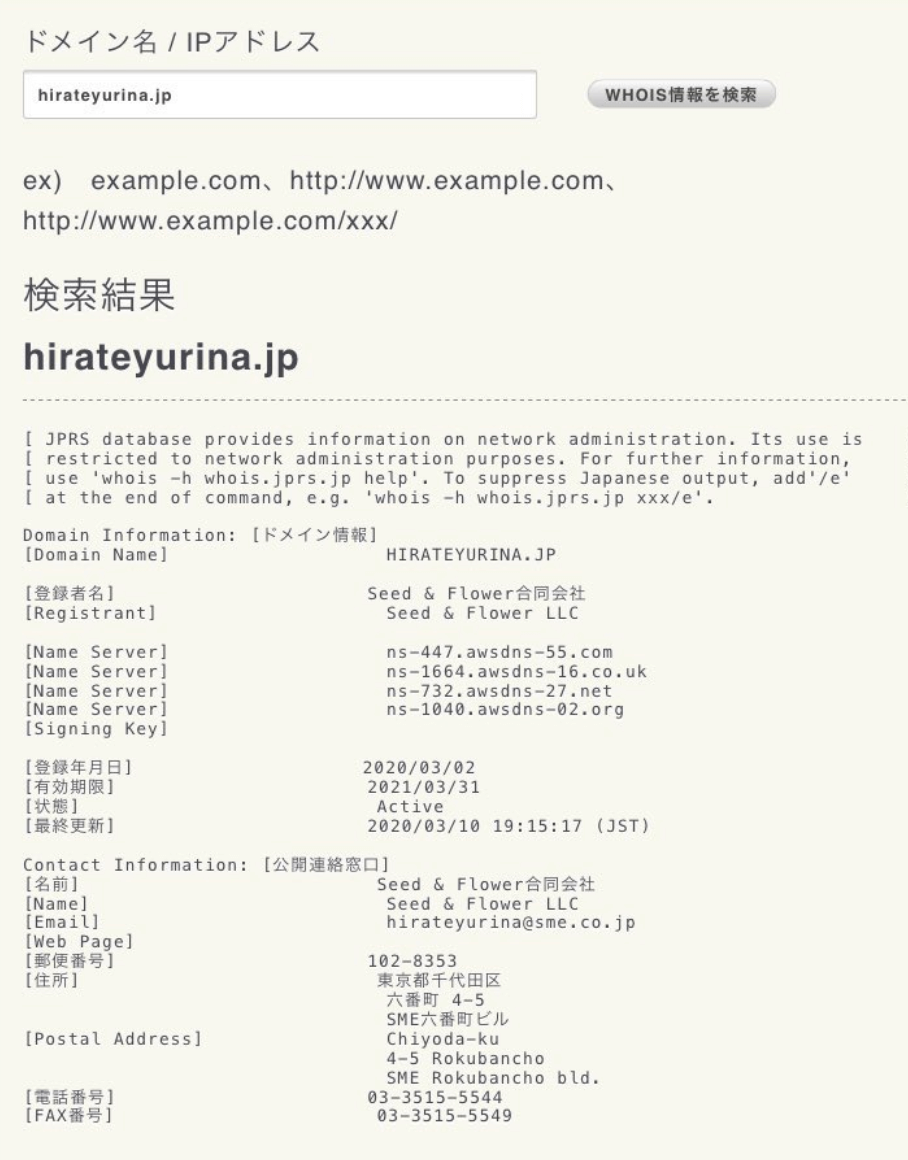 ドメイン名 / IPアドレス

hirateyurina.jp

WHOIS情報を検索

ex) example.com、http://www.example.com、http://www.example.com/xxx/

検索結果

hirateyurina.jp

[ JPRS database provides information on network administration. Its use is
[ restricted to network administration purposes. For further information,
[ use 'whois -h whois.jprs.jp help'. To suppress Japanese output, add'/e'
[ at the end of command, e.g. 'whois -h whois.jprs.jp xxx/e'.

Domain Information: [ドメイン情報]
[Domain Name] HIRATEYURINA.JP

[登録者名] Seed & Flower合同会社
[Registrant] Seed & Flower LLC

[Name Server] ns-447.awsdns-55.com
[Name Server] ns-1664.awsdns-16.co.uk
[Name Server] ns-732.awsdns-27.net
[Name Server] ns-1040.awsdns-02.org
[Signing Key]

[登録年月日] 2020/03/02
[有効期限] 2021/03/31
[状態] Active
[最終更新] 2020/03/10 19:15:17 (JST)

Contact Information: [公開連絡窓口]
[名前] Seed & Flower合同会社
[Name] Seed & Flower LLC
[Email] hirateyurina@sme.co.jp
[Web Page]
[郵便番号] 102-8353
[住所] 東京都千代田区
六番町 4-5
SME六番町ビル
[Postal Address] Chiyoda-ku
4-5 Rokubancho
SME Rokubancho bld.
[電話番号] 03-3515-5544
[FAX番号] 03-3515-5549